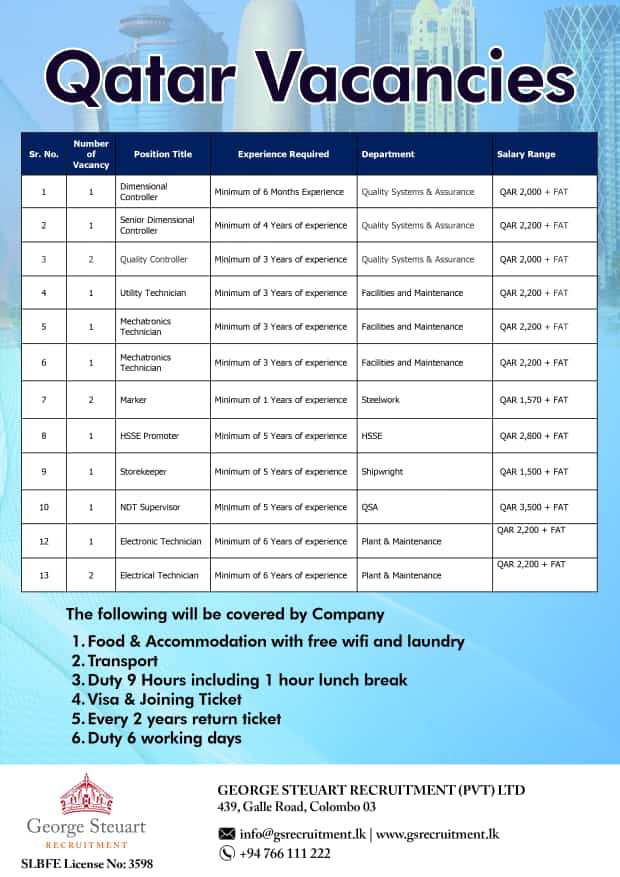 Qatar Vacancies

| Sr. No. | Number of Vacancy | Position Title | Experience Required | Department | Salary Range |
|---|---|---|---|---|---|
| 1 | 1 | Dimensional Controller | Minimum of 6 Months Experience | Quality Systems & Assurance | QAR 2,000 + FAT |
| 2 | 1 | Senior Dimensional Controller | Minimum of 4 Years of experience | Quality Systems & Assurance | QAR 2,200 + FAT |
| 3 | 2 | Quality Controller | Minimum of 3 Years of experience | Quality Systems & Assurance | QAR 2,000 + FAT |
| 4 | 1 | Utility Technician | Minimum of 3 Years of experience | Facilities and Maintenance | QAR 2,200 + FAT |
| 5 | 1 | Mechatronics Technician | Minimum of 3 Years of experience | Facilities and Maintenance | QAR 2,200 + FAT |
| 6 | 1 | Mechatronics Technician | Minimum of 3 Years of experience | Facilities and Maintenance | QAR 2,200 + FAT |
| 7 | 2 | Marker | Minimum of 1 Years of experience | Steelwork | QAR 1,570 + FAT |
| 8 | 1 | HSSE Promoter | Minimum of 5 Years of experience | HSSE | QAR 2,800 + FAT |
| 9 | 1 | Storekeeper | Minimum of 5 Years of experience | Shipwright | QAR 1,500 + FAT |
| 10 | 1 | NDT Supervisor | Minimum of 5 Years of experience | QSA | QAR 3,500 + FAT |
| 12 | 1 | Electronic Technician | Minimum of 6 Years of experience | Plant & Maintenance | QAR 2,200 + FAT |
| 13 | 2 | Electrical Technician | Minimum of 6 Years of experience | Plant & Maintenance | QAR 2,200 + FAT |

The following will be covered by Company

1. Food & Accommodation with free wifi and laundry
2. Transport
3. Duty 9 Hours including 1 hour lunch break
4. Visa & Joining Ticket
5. Every 2 years return ticket
6. Duty 6 working days

George Steuart
RECRUITMENT
SLBFE License No: 3598

GEORGE STEUART RECRUITMENT (PVT) LTD
439, Galle Road, Colombo 03
info@gsrecruitment.lk | www.gsrecruitment.lk
+94 766 111 222